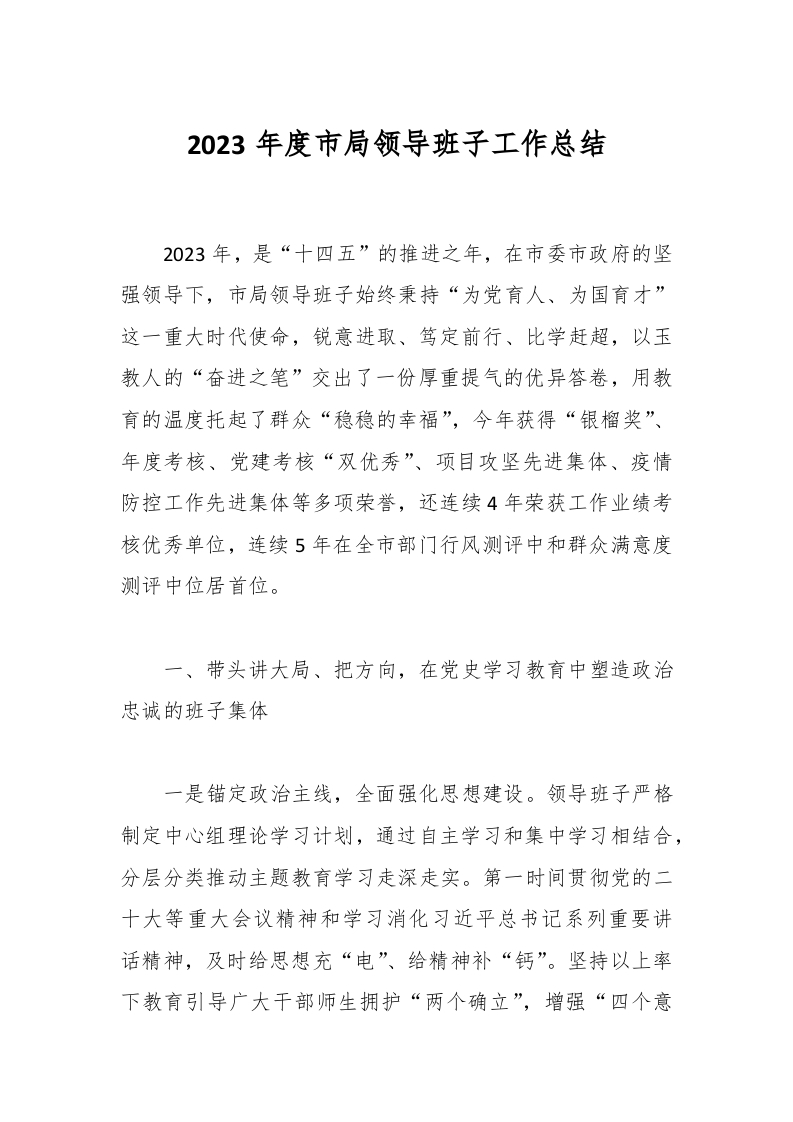 2023 年度市局领导班子工作总结

2023 年，是“十四五”的推进之年，在市委市政府的坚强领导下，市局领导班子始终秉持“为党育人、为国育才”这一重大时代使命，锐意进取、笃定前行、比学赶超，以玉教人的“奋进之笔”交出了一份厚重提气的优异答卷，用教育的温度托起了群众“稳稳的幸福”，今年获得“银榴奖”、年度考核、党建考核“双优秀”、项目攻坚先进集体、疫情防控工作先进集体等多项荣誉，还连续 4 年荣获工作业绩考核优秀单位，连续 5 年在全市部门行风测评中和群众满意度测评中位居首位。

一、带头讲大局、把方向，在党史学习教育中塑造政治忠诚的班子集体

一是锚定政治主线，全面强化思想建设。领导班子严格制定中心组理论学习计划，通过自主学习和集中学习相结合，分层分类推动主题教育学习走深走实。第一时间贯彻党的二十大等重大会议精神和学习消化习近平总书记系列重要讲话精神，及时给思想充“电”、给精神补“钙”。坚持以上率下教育引导广大干部师生拥护“两个确立”，增强“四个意